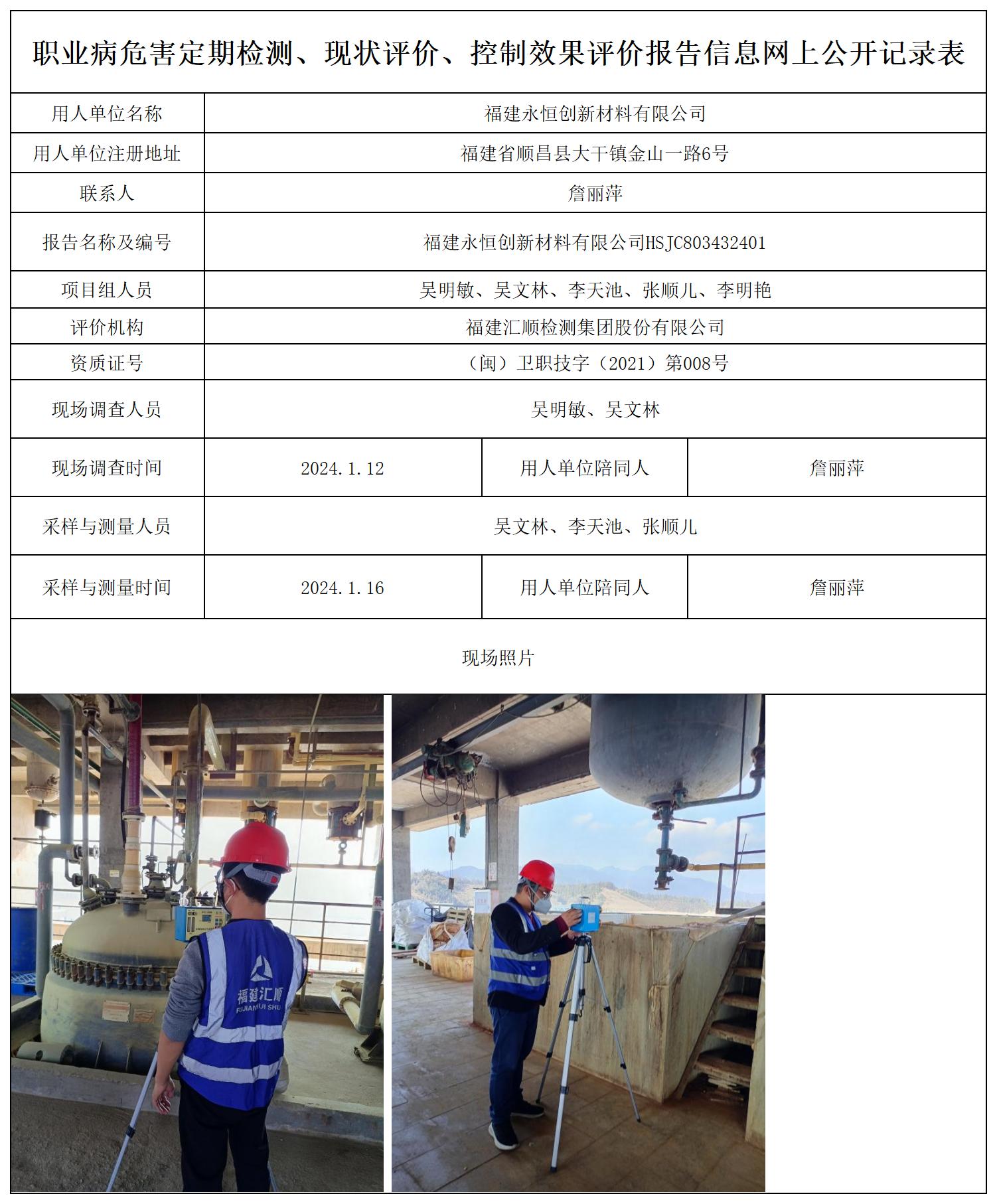 职业病危害定期检测、现状评价、控制效果评价报告信息网上公开记录表

| 用人单位名称 | 福建永恒创新材料有限公司 | | |
|---|---|---|---|
| 用人单位注册地址 | 福建省顺昌县大干镇金山一路6号 | | |
| 联系人 | 詹丽萍 | | |
| 报告名称及编号 | 福建永恒创新材料有限公司HSJC803432401 | | |
| 项目组人员 | 吴明敏、吴文林、李天池、张顺儿、李明艳 | | |
| 评价机构 | 福建汇顺检测集团股份有限公司 | | |
| 资质证号 | （闽）卫职技字（2021）第008号 | | |
| 现场调查人员 | 吴明敏、吴文林 | | |
| 现场调查时间 | 2024.1.12 | 用人单位陪同人 | 詹丽萍 |
| 采样与测量人员 | 吴文林、李天池、张顺儿 | | |
| 采样与测量时间 | 2024.1.16 | 用人单位陪同人 | 詹丽萍 |

现场照片

福建汇顺
FUJIAN HUI SHUN